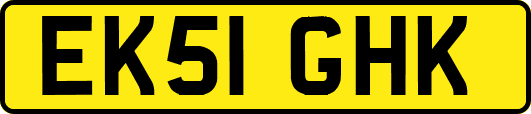 EK51 GHK